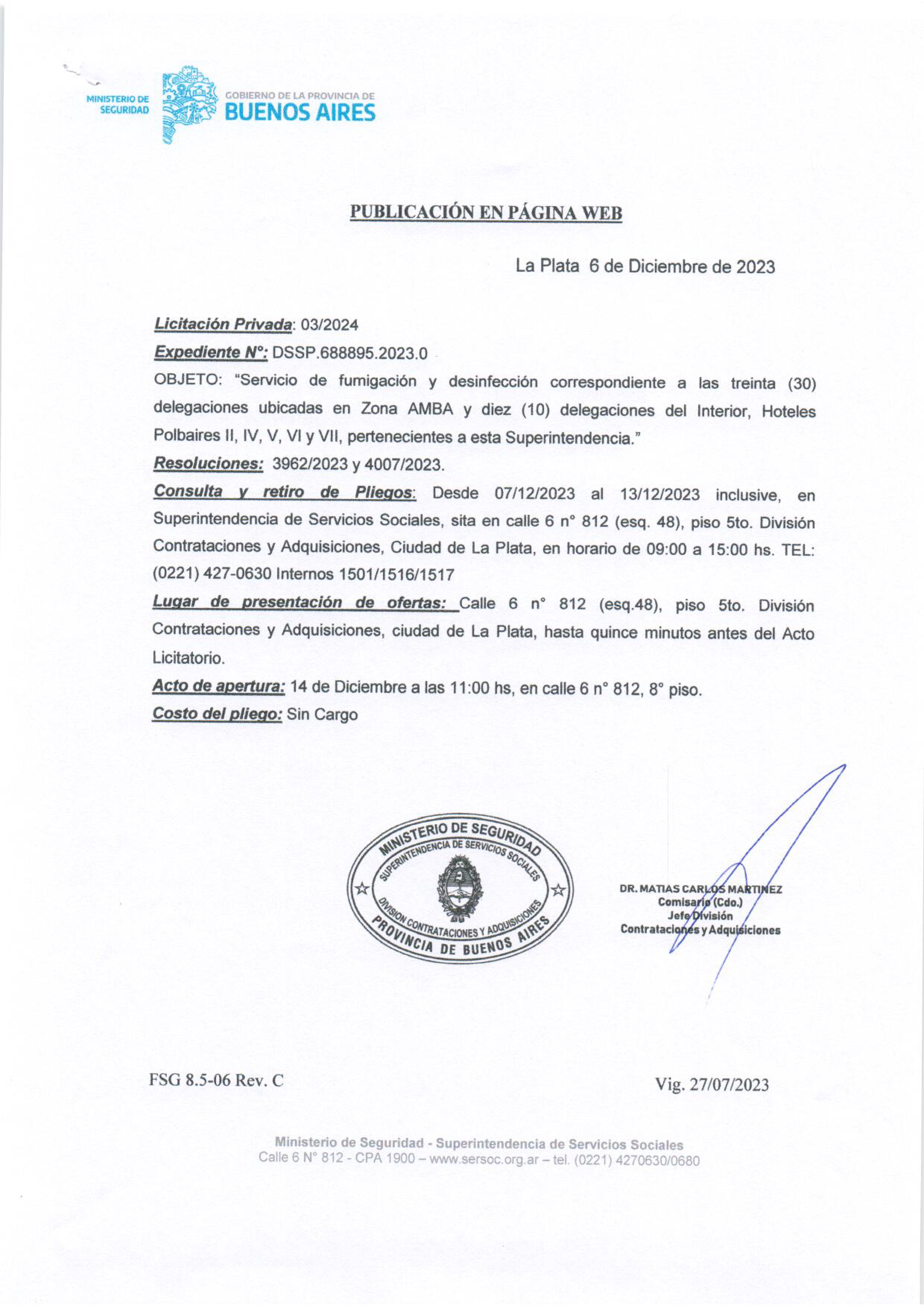 MINISTERIO DE SEGURIDAD

GOBIERNO DE LA PROVINCIA DE
BUENOS AIRES

PUBLICACIÓN EN PÁGINA WEB

La Plata 6 de Diciembre de 2023

Licitación Privada: 03/2024

Expediente N°: DSSP.688895.2023.0

OBJETO: "Servicio de fumigación y desinfección correspondiente a las treinta (30) delegaciones ubicadas en Zona AMBA y diez (10) delegaciones del Interior, Hoteles Polbaires II, IV, V, VI y VII, pertenecientes a esta Superintendencia."

Resoluciones: 3962/2023 y 4007/2023.

Consulta y retiro de Pliegos: Desde 07/12/2023 al 13/12/2023 inclusive, en Superintendencia de Servicios Sociales, sita en calle 6 n° 812 (esq. 48), piso 5to. División Contrataciones y Adquisiciones, Ciudad de La Plata, en horario de 09:00 a 15:00 hs. TEL: (0221) 427-0630 Internos 1501/1516/1517

Lugar de presentación de ofertas: Calle 6 n° 812 (esq.48), piso 5to. División Contrataciones y Adquisiciones, ciudad de La Plata, hasta quince minutos antes del Acto Licitatorio.

Acto de apertura: 14 de Diciembre a las 11:00 hs, en calle 6 n° 812, 8° piso.

Costo del pliego: Sin Cargo

MINISTERIO DE SEGURIDAD
SUPERINTENDENCIA DE SERVICIOS SOCIALES
DIVISION CONTRATACIONES Y ADQUISICIONES
PROVINCIA DE BUENOS AIRES

DR. MATIAS CARLOS MARTINEZ
Comisario (Cdo.)
Jefe División
Contrataciones y Adquisiciones

FSG 8.5-06 Rev. C

Vig. 27/07/2023

Ministerio de Seguridad - Superintendencia de Servicios Sociales
Calle 6 N° 812 - CPA 1900 – www.sersoc.org.ar – tel. (0221) 4270630/0680